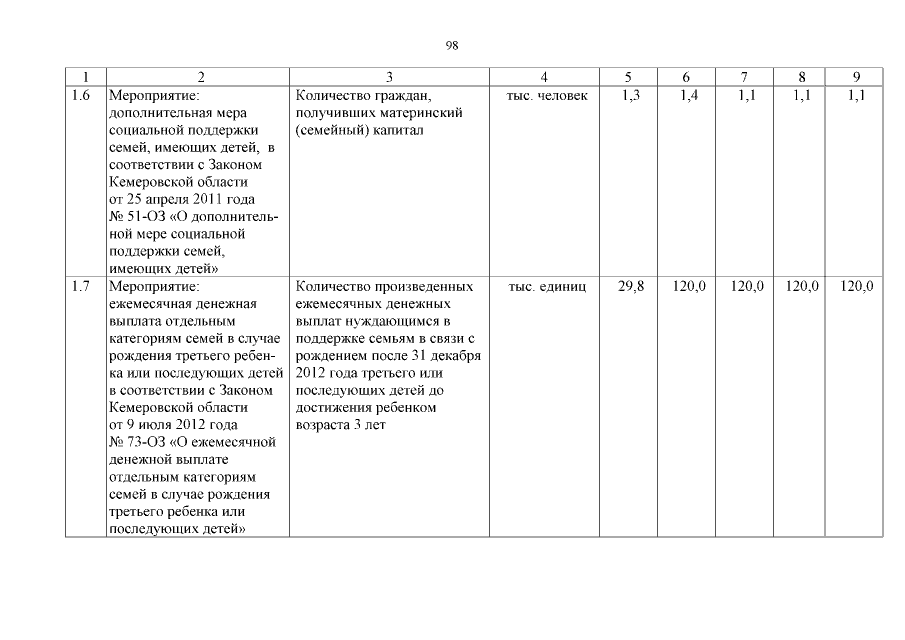 98

| 1 | 2 | 3 | 4 | 5 | 6 | 7 | 8 | 9 |
|---|---|---|---|---|---|---|---|---|
| 1.6 | Мероприятие: дополнительная мера социальной поддержки семей, имеющих детей, в соответствии с Законом Кемеровской области от 25 апреля 2011 года № 51-ОЗ «О дополнительной мере социальной поддержки семей, имеющих детей» | Количество граждан, получивших материнский (семейный) капитал | тыс. человек | 1,3 | 1,4 | 1,1 | 1,1 | 1,1 |
| 1.7 | Мероприятие: ежемесячная денежная выплата отдельным категориям семей в случае рождения третьего ребенка или последующих детей в соответствии с Законом Кемеровской области от 9 июля 2012 года № 73-ОЗ «О ежемесячной денежной выплате отдельным категориям семей в случае рождения третьего ребенка или последующих детей» | Количество произведенных ежемесячных денежных выплат нуждающимся в поддержке семьям в связи с рождением после 31 декабря 2012 года третьего или последующих детей до достижения ребенком возраста 3 лет | тыс. единиц | 29,8 | 120,0 | 120,0 | 120,0 | 120,0 |